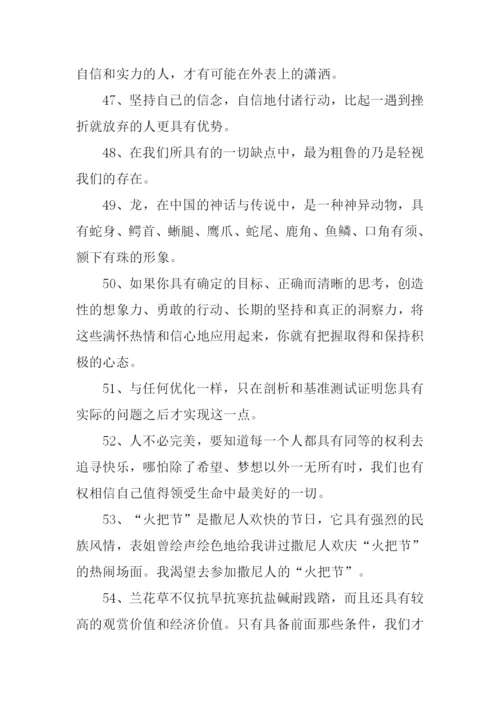 自信和实力的人，才有可能在外表上的潇洒。

47、坚持自己的信念，自信地付诸行动，比起一遇到挫折就放弃的人更具有优势。

48、在我们所具有的一切缺点中，最为粗鲁的乃是轻视我们的存在。

49、龙，在中国的神话与传说中，是一种神异动物，具有蛇身、鳄首、蜥腿、鹰爪、蛇尾、鹿角、鱼鳞、口角有须、额下有珠的形象。

50、如果你具有确定的目标、正确而清晰的思考，创造性的想象力、勇敢的行动、长期的坚持和真正的洞察力，将这些满怀热情和信心地应用起来，你就有把握取得和保持积极的心态。

51、与任何优化一样，只在剖析和基准测试证明您具有实际的问题之后才实现这一点。

52、人不必完美，要知道每一个人都具有同等的权利去追寻快乐，哪怕除了希望、梦想以外一无所有时，我们也有权相信自己值得领受生命中最美好的一切。

53、“火把节”是撒尼人欢快的节日，它具有强烈的民族风情，表姐曾绘声绘色地给我讲过撒尼人欢庆“火把节”的热闹场面。我渴望去参加撒尼人的“火把节”。

54、兰花草不仅抗旱抗寒抗盐碱耐践踏，而且还具有较高的观赏价值和经济价值。只有具备前面那些条件，我们才